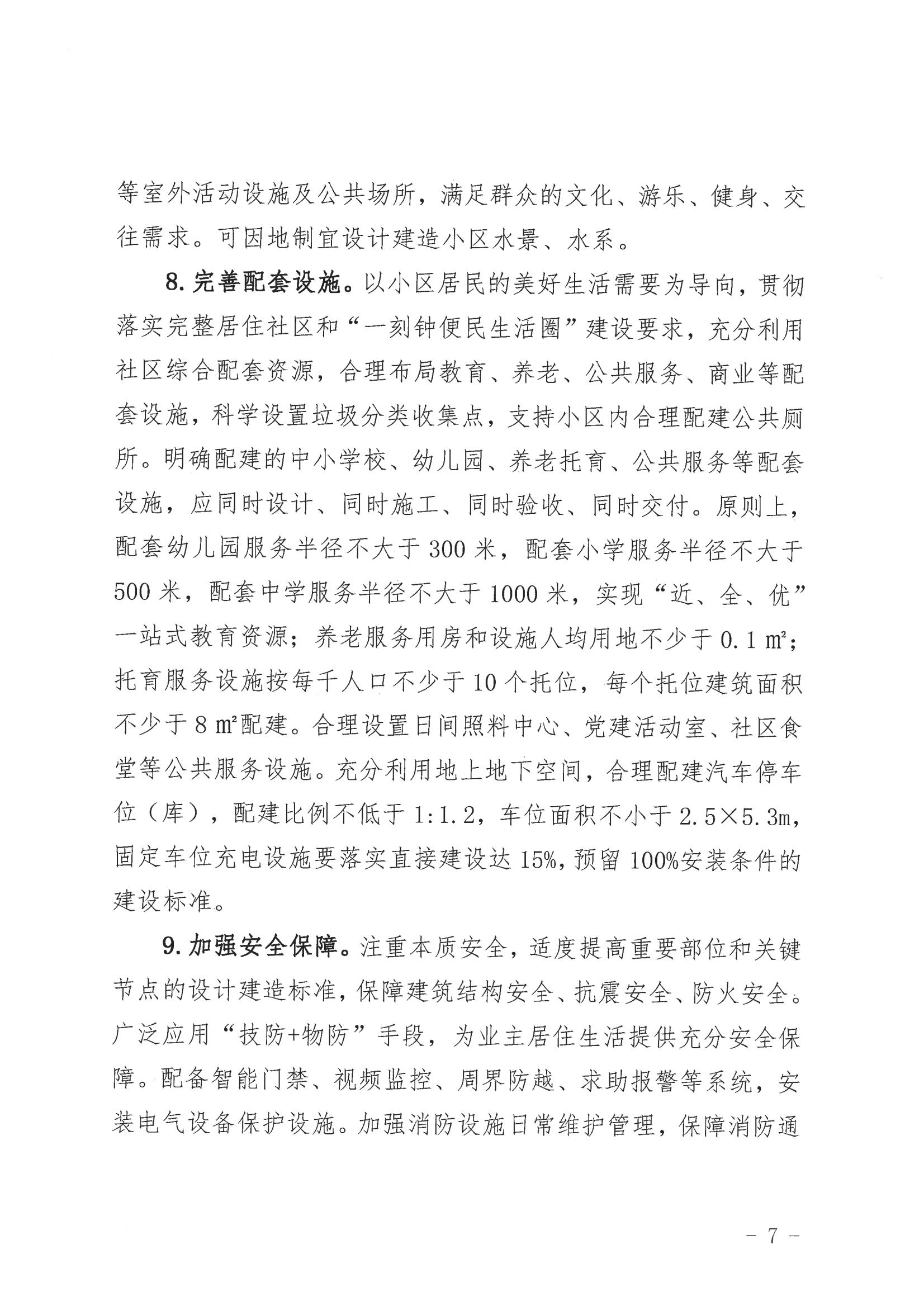 等室外活动设施及公共场所，满足群众的文化、游乐、健身、交往需求。可因地制宜设计建造小区水景、水系。

8. 完善配套设施。以小区居民的美好生活需要为导向，贯彻落实完整居住社区和“一刻钟便民生活圈”建设要求，充分利用社区综合配套资源，合理布局教育、养老、公共服务、商业等配套设施，科学设置垃圾分类收集点，支持小区内合理配建公共厕所。明确配建的中小学校、幼儿园、养老托育、公共服务等配套设施，应同时设计、同时施工、同时验收、同时交付。原则上，配套幼儿园服务半径不大于 300 米，配套小学服务半径不大于 500 米，配套中学服务半径不大于 1000 米，实现“近、全、优”一站式教育资源；养老服务用房和设施人均用地不少于 0.1 ㎡；托育服务设施按每千人口不少于 10 个托位，每个托位建筑面积不少于 8 ㎡配建。合理设置日间照料中心、党建活动室、社区食堂等公共服务设施。充分利用地上地下空间，合理配建汽车停车位（库），配建比例不低于 1:1.2，车位面积不小于 2.5×5.3m，固定车位充电设施要落实直接建设达 15%，预留 100%安装条件的建设标准。

9. 加强安全保障。注重本质安全，适度提高重要部位和关键节点的设计建造标准，保障建筑结构安全、抗震安全、防火安全。广泛应用“技防+物防”手段，为业主居住生活提供充分安全保障。配备智能门禁、视频监控、周界防越、求助报警等系统，安装电气设备保护设施。加强消防设施日常维护管理，保障消防通

- 7 -